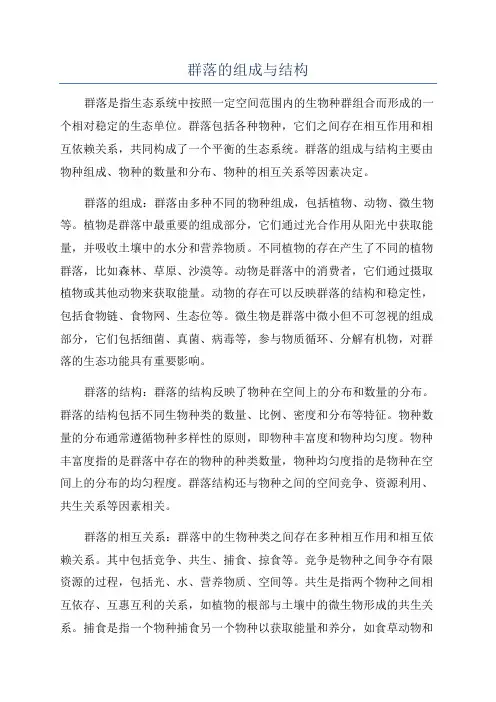 群落的组成与结构

群落是指生态系统中按照一定空间范围内的生物种群组合而形成的一个相对稳定的生态单位。群落包括各种物种，它们之间存在相互作用和相互依赖关系，共同构成了一个平衡的生态系统。群落的组成与结构主要由物种组成、物种的数量和分布、物种的相互关系等因素决定。

群落的组成：群落由多种不同的物种组成，包括植物、动物、微生物等。植物是群落中最重要的组成部分，它们通过光合作用从阳光中获取能量，并吸收土壤中的水分和营养物质。不同植物的存在产生了不同的植物群落，比如森林、草原、沙漠等。动物是群落中的消费者，它们通过摄取植物或其他动物来获取能量。动物的存在可以反映群落的结构和稳定性，包括食物链、食物网、生态位等。微生物是群落中微小但不可忽视的组成部分，它们包括细菌、真菌、病毒等，参与物质循环、分解有机物，对群落的生态功能具有重要影响。

群落的结构：群落的结构反映了物种在空间上的分布和数量的分布。群落的结构包括不同生物种类的数量、比例、密度和分布等特征。物种数量的分布通常遵循物种多样性的原则，即物种丰富度和物种均匀度。物种丰富度指的是群落中存在的物种的种类数量，物种均匀度指的是物种在空间上的分布的均匀程度。群落结构还与物种之间的空间竞争、资源利用、共生关系等因素相关。

群落的相互关系：群落中的生物种类之间存在多种相互作用和相互依赖关系。其中包括竞争、共生、捕食、掠食等。竞争是物种之间争夺有限资源的过程，包括光、水、营养物质、空间等。共生是指两个物种之间相互依存、互惠互利的关系，如植物的根部与土壤中的微生物形成的共生关系。捕食是指一个物种捕食另一个物种以获取能量和养分，如食草动物和